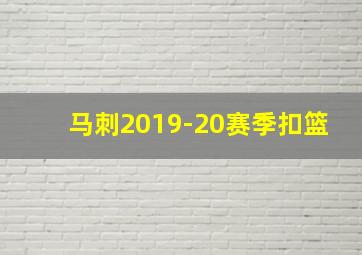 马刺2019-20赛季扣篮